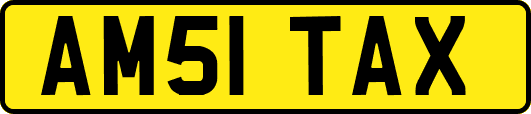 AM51 TAX